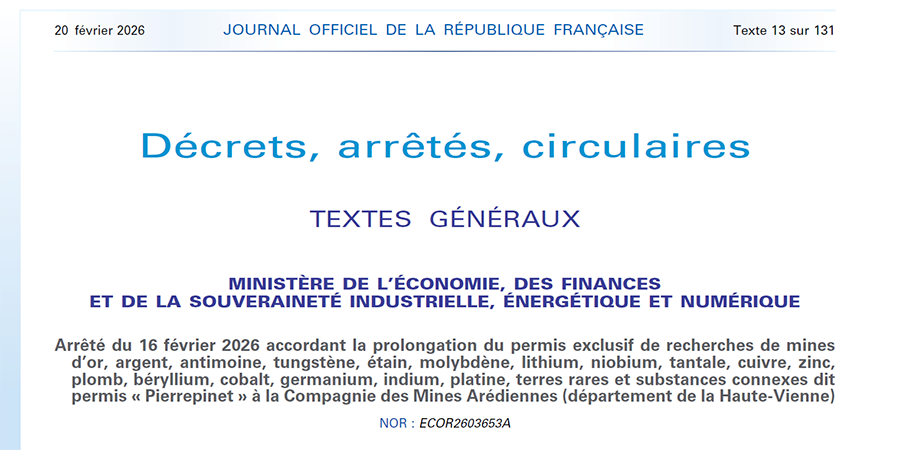 20 février 2026 JOURNAL OFFICIEL DE LA RÉPUBLIQUE FRANÇAISE Texte 13 sur 131

Décrets, arrêtés, circulaires

TEXTES GÉNÉRAUX

MINISTÈRE DE L'ÉCONOMIE, DES FINANCES
ET DE LA SOUVERAINETÉ INDUSTRIELLE, ÉNERGÉTIQUE ET NUMÉRIQUE

Arrêté du 16 février 2026 accordant la prolongation du permis exclusif de recherches de mines d'or, argent, antimoine, tungstène, étain, molybdène, lithium, niobium, tantale, cuivre, zinc, plomb, béryllium, cobalt, germanium, indium, platine, terres rares et substances connexes dit permis « Pierrepinet » à la Compagnie des Mines Arédiennes (département de la Haute-Vienne)

NOR : ECOR2603653A